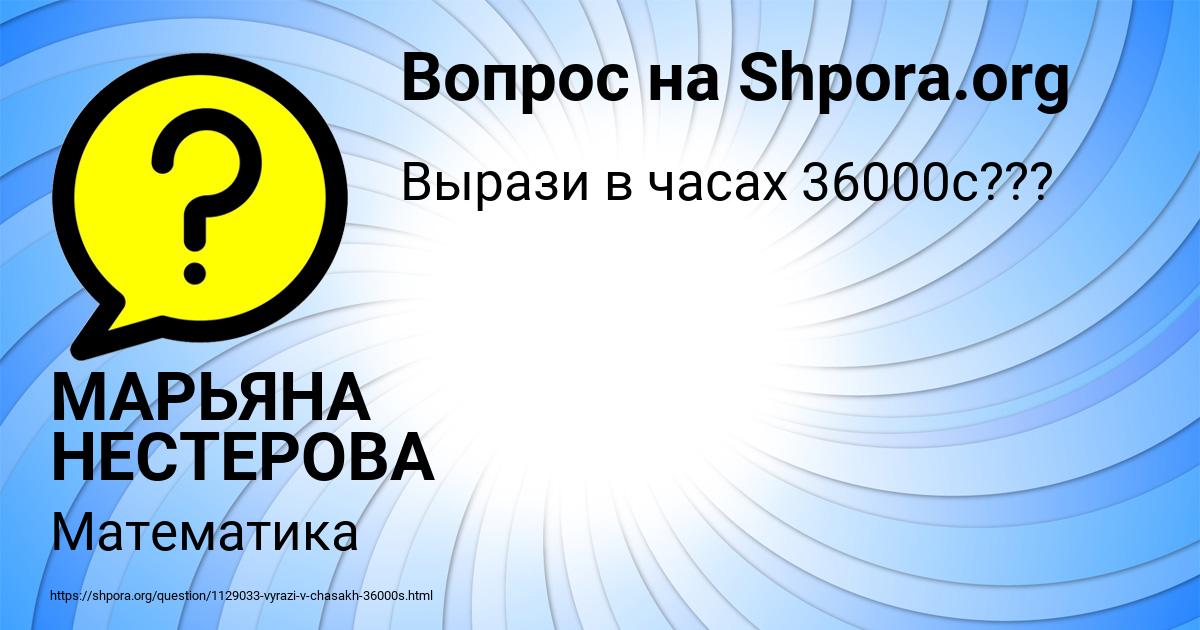 Вопрос на Shpora.org

Вырази в часах 36000с???

?

МАРЬЯНА НЕСТЕРОВА

Математика

https://shpora.org/question/1129033-vyrazi-v-chasakh-36000s.html